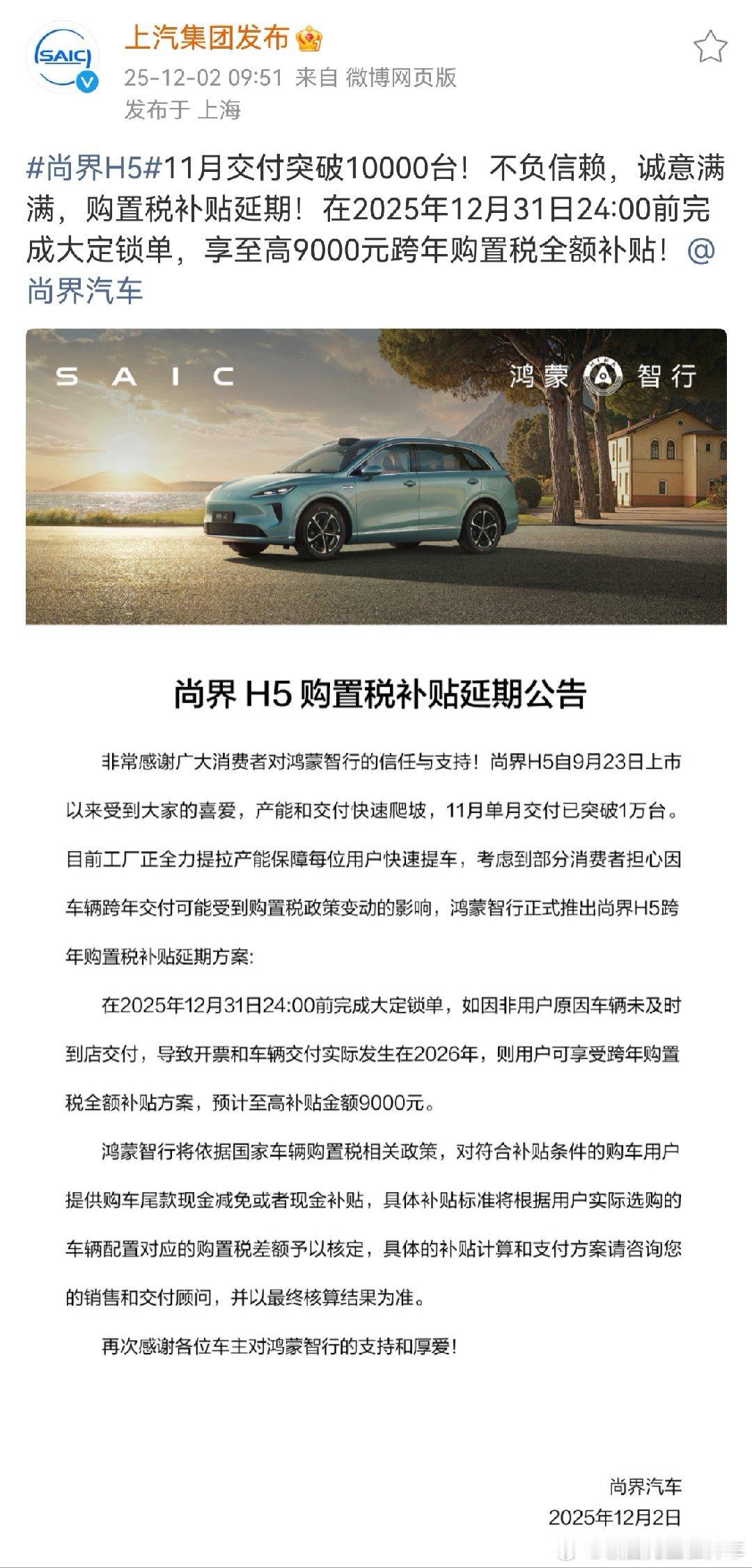 SAIC

上汽集团发布
25-12-02 09:51 来自 微博网页版
发布于 上海

#尚界H5#11月交付突破10000台！不负信赖，诚意满满，购置税补贴延期！在2025年12月31日24:00前完成大定锁单，享至高9000元跨年购置税全额补贴！@尚界汽车

SAIC 鸿蒙 智行

尚界 H5 购置税补贴延期公告

非常感谢广大消费者对鸿蒙智行的信任与支持！尚界H5自9月23日上市以来受到大家的喜爱，产能和交付快速爬坡，11月单月交付已突破1万台。目前工厂正全力提拉产能保障每位用户快速提车，考虑到部分消费者担心因车辆跨年交付可能受到购置税政策变动的影响，鸿蒙智行正式推出尚界H5跨年购置税补贴延期方案：

在2025年12月31日24:00前完成大定锁单，如因非用户原因车辆未及时到店交付，导致开票和车辆交付实际发生在2026年，则用户可享受跨年购置税全额补贴方案，预计至高补贴金额9000元。

鸿蒙智行将依据国家车辆购置税相关政策，对符合补贴条件的购车用户提供购车尾款现金减免或者现金补贴，具体补贴标准将根据用户实际选购的车辆配置对应的购置税差额予以核定，具体的补贴计算和支付方案请咨询您的销售和交付顾问，并以最终核算结果为准。

再次感谢各位车主对鸿蒙智行的支持和厚爱！

尚界汽车
2025年12月2日